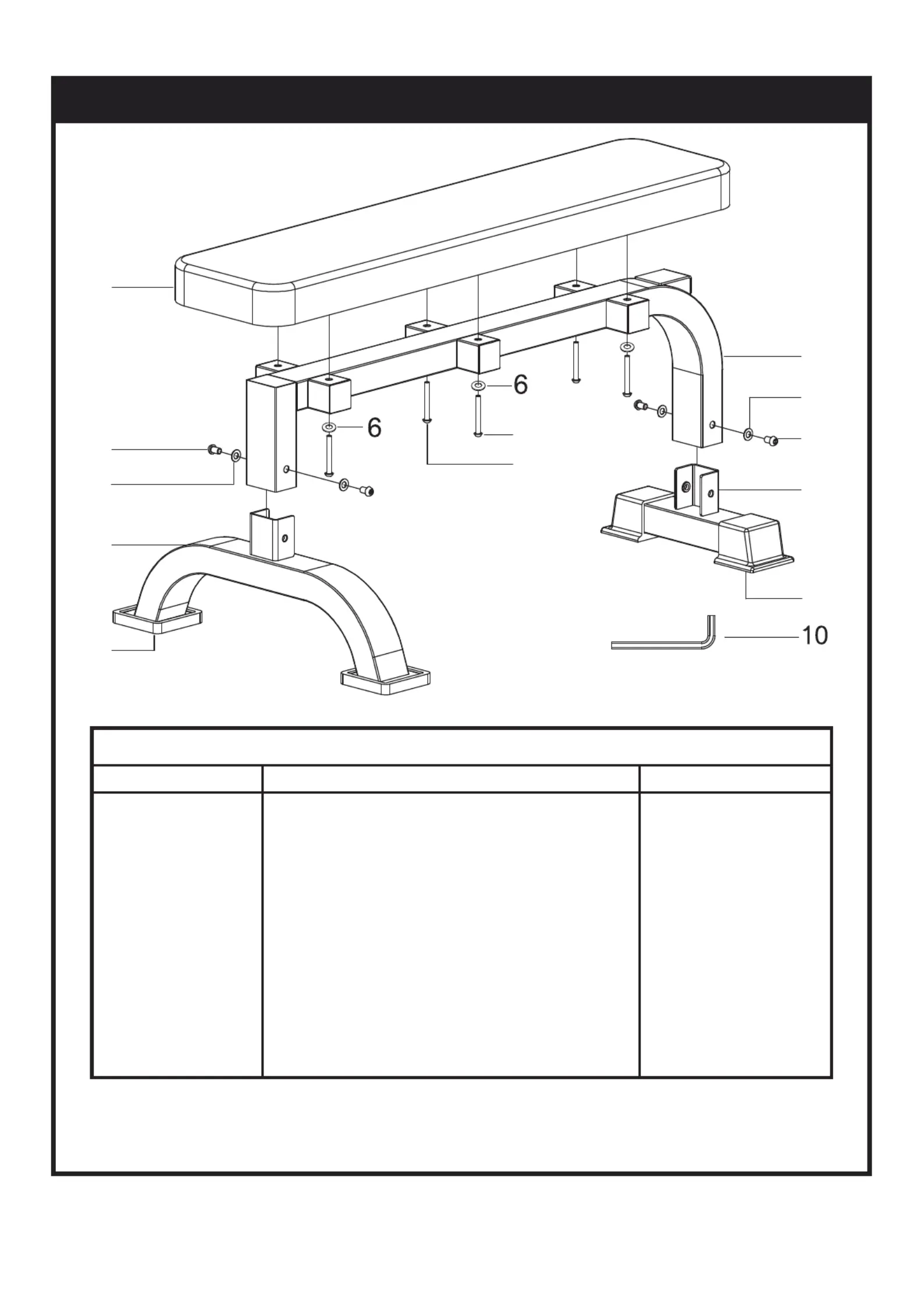 6

6

10